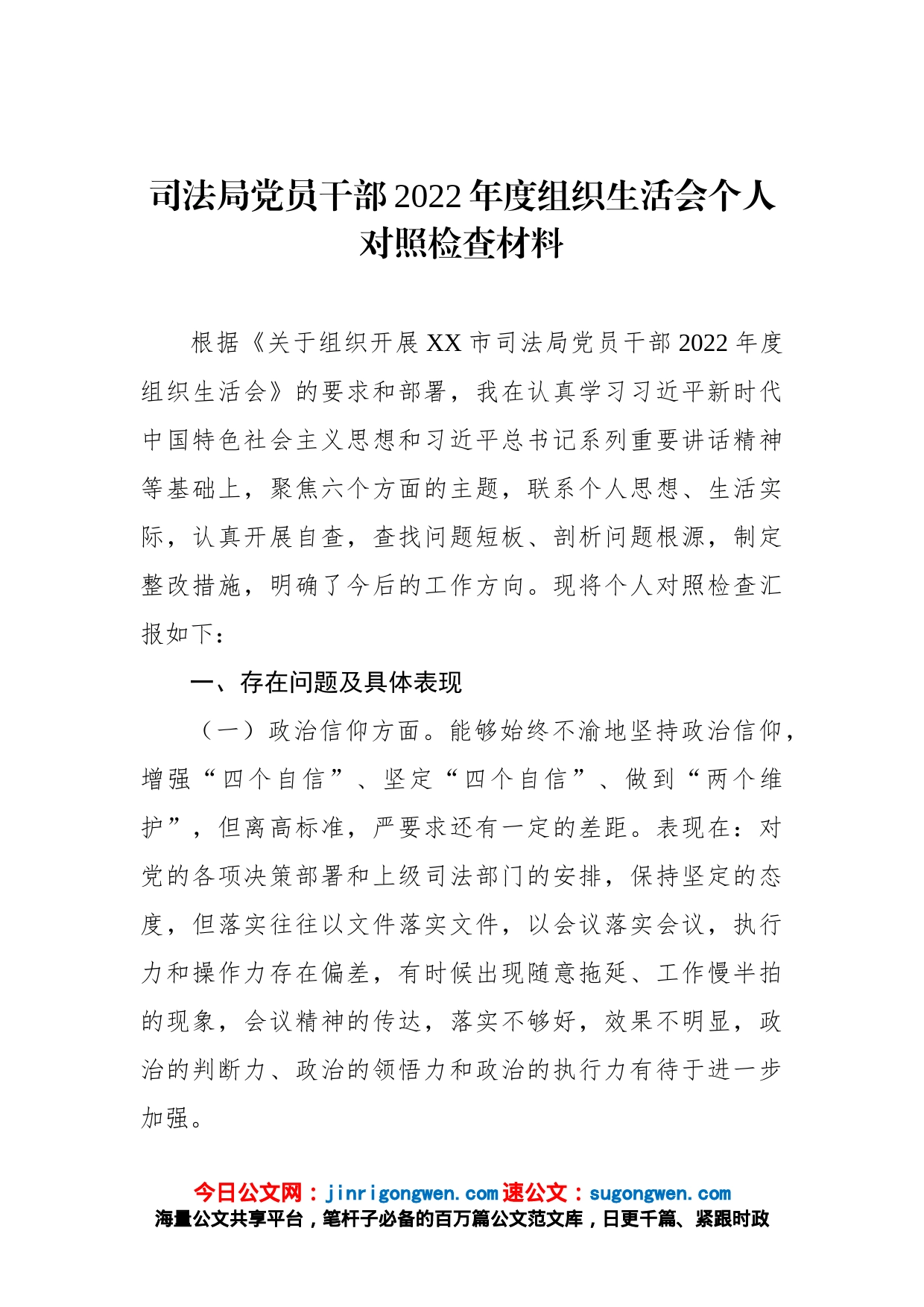 司法局党员干部2022年度组织生活会个人对照检查材料

根据《关于组织开展XX市司法局党员干部2022年度组织生活会》的要求和部署，我在认真学习习近平新时代中国特色社会主义思想和习近平总书记系列重要讲话精神等基础上，聚焦六个方面的主题，联系个人思想、生活实际，认真开展自查，查找问题短板、剖析问题根源，制定整改措施，明确了今后的工作方向。现将个人对照检查汇报如下：

一、存在问题及具体表现

（一）政治信仰方面。能够始终不渝地坚持政治信仰，增强“四个自信”、坚定“四个自信”、做到“两个维护”，但离高标准，严要求还有一定的差距。表现在：对党的各项决策部署和上级司法部门的安排，保持坚定的态度，但落实往往以文件落实文件，以会议落实会议，执行力和操作力存在偏差，有时候出现随意拖延、工作慢半拍的现象，会议精神的传达，落实不够好，效果不明显，政治的判断力、政治的领悟力和政治的执行力有待于进一步加强。

今日公文网：jinrigongwen.com 速公文：sugongwen.com
海量公文共享平台，笔杆子必备的百万篇公文范文库，日更千篇、紧跟时政